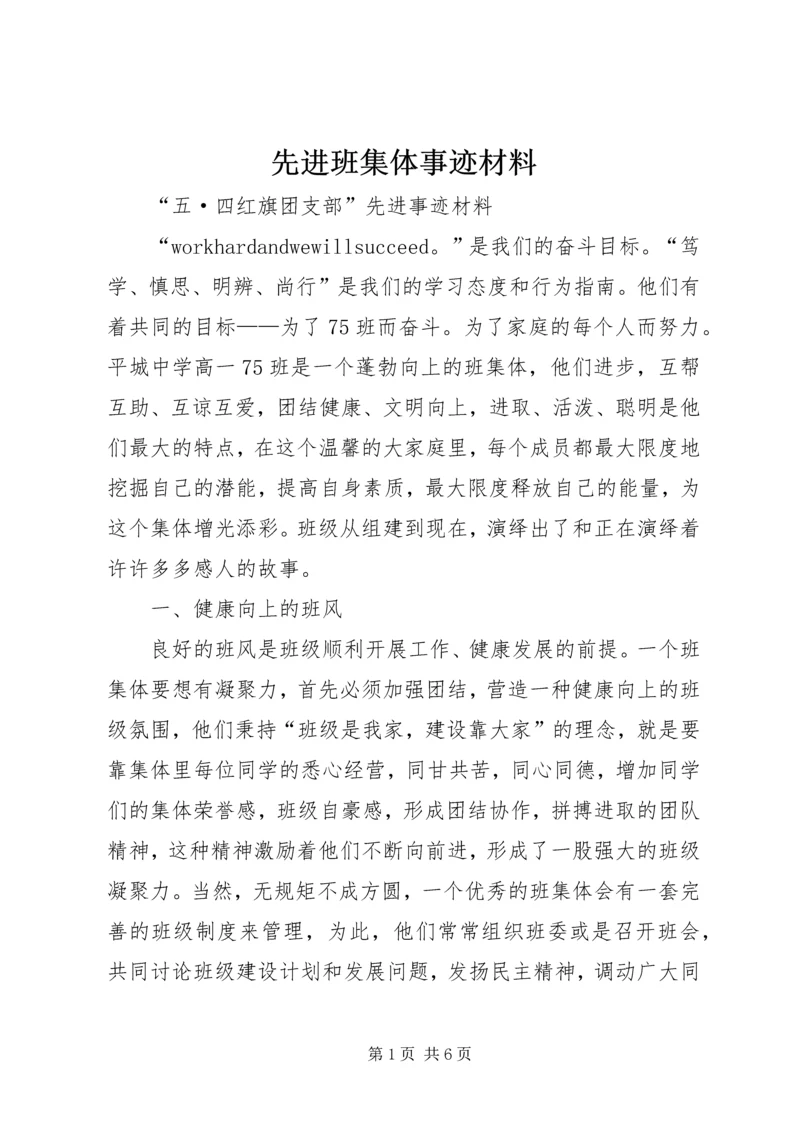 先进班集体事迹材料

“五·四红旗团支部”先进事迹材料

“workhardandwewillsucceed。”是我们的奋斗目标。“笃学、慎思、明辨、尚行”是我们的学习态度和行为指南。他们有着共同的目标——为了75班而奋斗。为了家庭的每个人而努力。平城中学高一75班是一个蓬勃向上的班集体，他们进步，互帮互助、互谅互爱，团结健康、文明向上，进取、活泼、聪明是他们最大的特点，在这个温馨的大家庭里，每个成员都最大限度地挖掘自己的潜能，提高自身素质，最大限度释放自己的能量，为这个集体增光添彩。班级从组建到现在，演绎出了和正在演绎着许许多多感人的故事。

一、健康向上的班风

良好的班风是班级顺利开展工作、健康发展的前提。一个班集体要想有凝聚力，首先必须加强团结，营造一种健康向上的班级氛围，他们秉持“班级是我家，建设靠大家”的理念，就是要靠集体里每位同学的悉心经营，同甘共苦，同心同德，增加同学们的集体荣誉感，班级自豪感，形成团结协作，拼搏进取的团队精神，这种精神激励着他们不断向前进，形成了一股强大的班级凝聚力。当然，无规矩不成方圆，一个优秀的班集体会有一套完善的班级制度来管理，为此，他们常常组织班委或是召开班会，共同讨论班级建设计划和发展问题，发扬民主精神，调动广大同

第1页 共6页